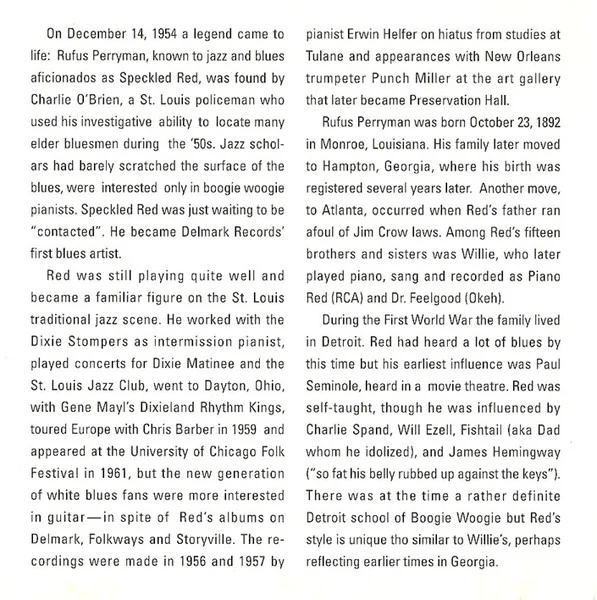 On December 14, 1954 a legend came to life: Rufus Perryman, known to jazz and blues aficionados as Speckled Red, was found by Charlie O'Brien, a St. Louis policeman who used his investigative ability to locate many elder bluesmen during the '50s. Jazz scholars had barely scratched the surface of the blues, were interested only in boogie woogie pianists. Speckled Red was just waiting to be "contacted". He became Delmark Records' first blues artist.

Red was still playing quite well and became a familiar figure on the St. Louis traditional jazz scene. He worked with the Dixie Stompers as intermission pianist, played concerts for Dixie Matinee and the St. Louis Jazz Club, went to Dayton, Ohio, with Gene Mayl's Dixieland Rhythm Kings, toured Europe with Chris Barber in 1959 and appeared at the University of Chicago Folk Festival in 1961, but the new generation of white blues fans were more interested in guitar—in spite of Red's albums on Delmark, Folkways and Storyville. The recordings were made in 1956 and 1957 by pianist Erwin Helfer on hiatus from studies at Tulane and appearances with New Orleans trumpeter Punch Miller at the art gallery that later became Preservation Hall.

Rufus Perryman was born October 23, 1892 in Monroe, Louisiana. His family later moved to Hampton, Georgia, where his birth was registered several years later. Another move, to Atlanta, occurred when Red's father ran afoul of Jim Crow laws. Among Red's fifteen brothers and sisters was Willie, who later played piano, sang and recorded as Piano Red (RCA) and Dr. Feelgood (Okeh).

During the First World War the family lived in Detroit. Red had heard a lot of blues by this time but his earliest influence was Paul Seminole, heard in a movie theatre. Red was self-taught, though he was influenced by Charlie Spand, Will Ezell, Fishtail (aka Dad whom he idolized), and James Hemingway ("so fat his belly rubbed up against the keys"). There was at the time a rather definite Detroit school of Boogie Woogie but Red's style is unique tho similar to Willie's, perhaps reflecting earlier times in Georgia.